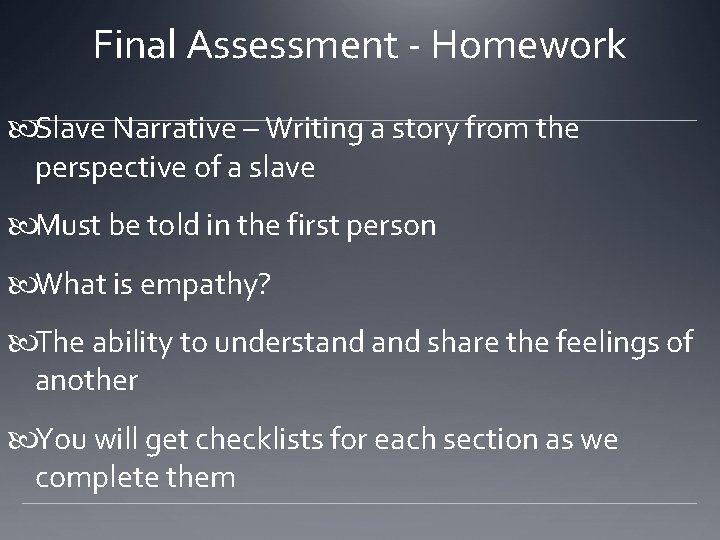 Final Assessment - Homework

Slave Narrative – Writing a story from the perspective of a slave

Must be told in the first person

What is empathy?

The ability to understand and share the feelings of another

You will get checklists for each section as we complete them